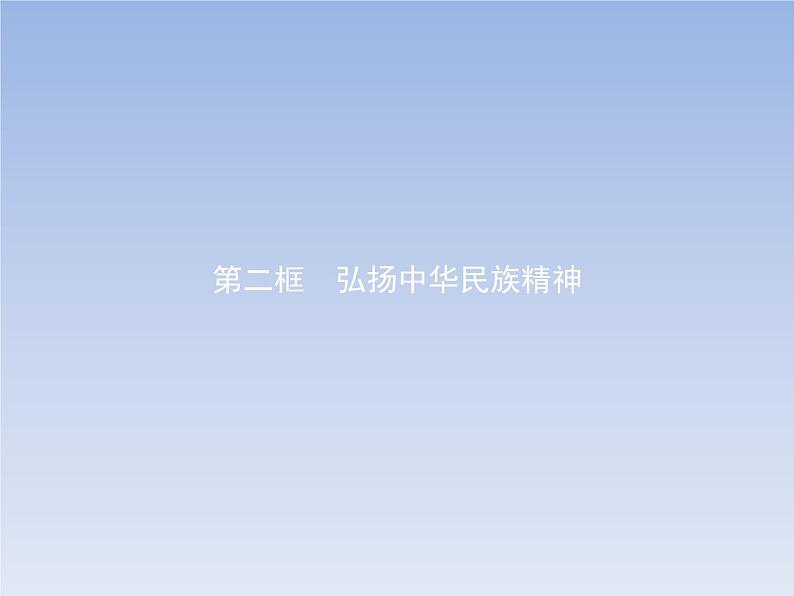 第二框　弘扬中华民族精神